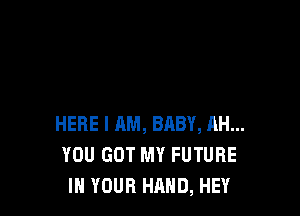 HERE I AM, BABY, AH...
YOU GOT MY FUTURE
IN YOUR HAND, HEY